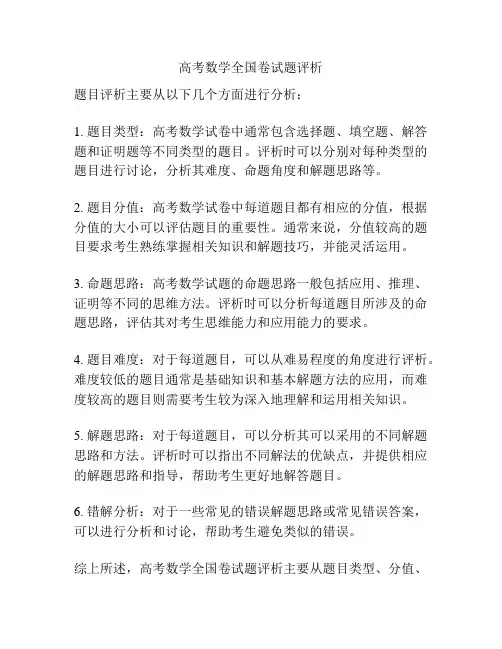 高考数学全国卷试题评析

题目评析主要从以下几个方面进行分析：

1. 题目类型：高考数学试卷中通常包含选择题、填空题、解答题和证明题等不同类型的题目。评析时可以分别对每种类型的题目进行讨论，分析其难度、命题角度和解题思路等。

2. 题目分值：高考数学试卷中每道题目都有相应的分值，根据分值的大小可以评估题目的重要性。通常来说，分值较高的题目要求考生熟练掌握相关知识和解题技巧，并能灵活运用。

3. 命题思路：高考数学试题的命题思路一般包括应用、推理、证明等不同的思维方法。评析时可以分析每道题目所涉及的命题思路，评估其对考生思维能力和应用能力的要求。

4. 题目难度：对于每道题目，可以从难易程度的角度进行评析。难度较低的题目通常是基础知识和基本解题方法的应用，而难度较高的题目则需要考生较为深入地理解和运用相关知识。

5. 解题思路：对于每道题目，可以分析其可以采用的不同解题思路和方法。评析时可以指出不同解法的优缺点，并提供相应的解题思路和指导，帮助考生更好地解答题目。

6. 错解分析：对于一些常见的错误解题思路或常见错误答案，可以进行分析和讨论，帮助考生避免类似的错误。

综上所述，高考数学全国卷试题评析主要从题目类型、分值、